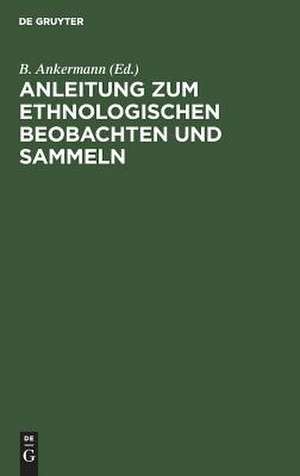 DE GRUYTER

B. Ankermann (Ed.)

ANLEITUNG ZUM ETHNOLOGISCHEN BEOBACHTEN UND SAMMELN

DE
G